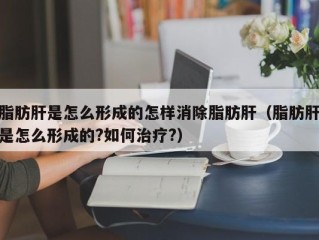 脂肪肝是怎么形成的怎样消除脂肪肝（脂肪肝是怎么形成的?如何治疗?）